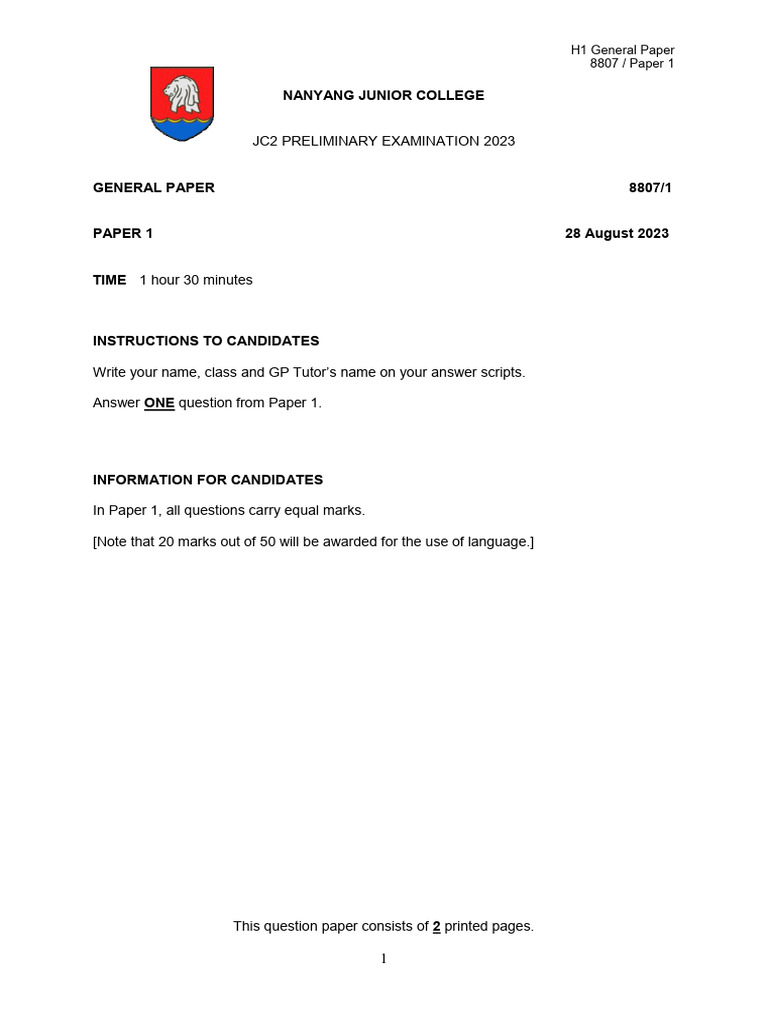 H1 General Paper
8807 / Paper 1

NANYANG JUNIOR COLLEGE

JC2 PRELIMINARY EXAMINATION 2023

GENERAL PAPER 8807/1

PAPER 1 28 August 2023

TIME 1 hour 30 minutes

INSTRUCTIONS TO CANDIDATES

Write your name, class and GP Tutor's name on your answer scripts.

Answer ONE question from Paper 1.

INFORMATION FOR CANDIDATES

In Paper 1, all questions carry equal marks.

[Note that 20 marks out of 50 will be awarded for the use of language.]

This question paper consists of 2 printed pages.

1